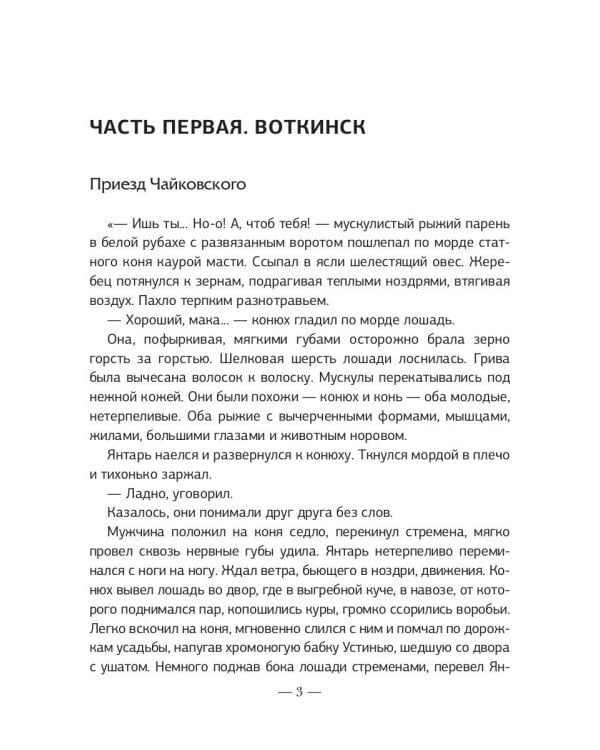 ЧАСТЬ ПЕРВАЯ. ВОТКИНСК

Приезд Чайковского

«— Ишь ты... Но-о! А, чтоб тебя! — мускулистый рыжий парень в белой рубахе с развязанным воротом пошлепал по морде статного коня каурой масти. Ссыпал в ясли шелестящий овес. Жеребец потянулся к зернам, подрагивая теплыми ноздрями, втягивая воздух. Пахло терпким разнотравьем.

— Хороший, мака... — конюх гладил по морде лошадь.

Она, пофыркивая, мягкими губами осторожно брала зерно горсть за горстью. Шелковая шерсть лошади лоснилась. Грива была вычесана волосок к волоску. Мускулы перекатывались под нежной кожей. Они были похожи — конюх и конь — оба молодые, нетерпеливые. Оба рыжие с вычерченными формами, мышцами, жилами, большими глазами и животным норовом.

Янтарь наелся и развернулся к конюху. Ткнулся мордой в плечо и тихонько заржал.

— Ладно, уговорил.

Казалось, они понимали друг друга без слов.

Мужчина положил на коня седло, перекинул стремена, мягко провел сквозь нервные губы удила. Янтарь нетерпеливо переминался с ноги на ногу. Ждал ветра, бьющего в ноздри, движения. Конюх вывел лошадь во двор, где в выгребной куче, в навозе, от которого поднимался пар, копошились куры, громко ссорились воробьи. Легко вскочил на коня, мгновенно слился с ним и помчал по дорожкам усадьбы, напугав хромоногую бабку Устинью, шедшую со двора с ушатом. Немного поджав бока лошади стременами, перевел Ян-

— 3 —